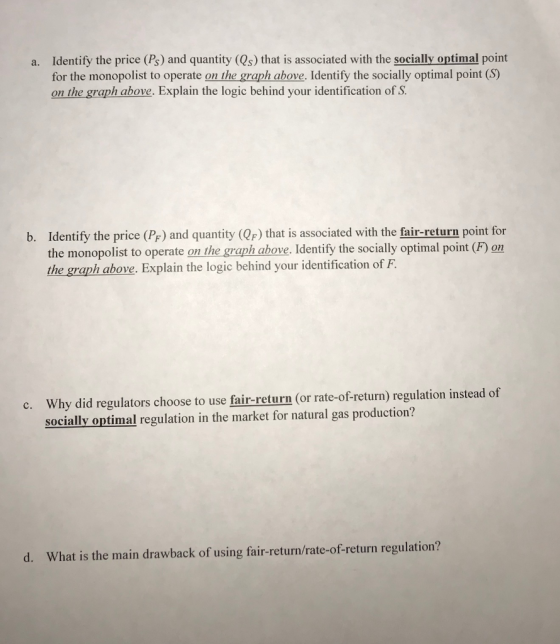 a. Identify the price ($P_S$) and quantity ($Q_S$) that is associated with the socially optimal point for the monopolist to operate on the graph above. Identify the socially optimal point (S) on the graph above. Explain the logic behind your identification of S.

b. Identify the price ($P_F$) and quantity ($Q_F$) that is associated with the fair-return point for the monopolist to operate on the graph above. Identify the socially optimal point (F) on the graph above. Explain the logic behind your identification of F.

c. Why did regulators choose to use fair-return (or rate-of-return) regulation instead of socially optimal regulation in the market for natural gas production?

d. What is the main drawback of using fair-return/rate-of-return regulation?